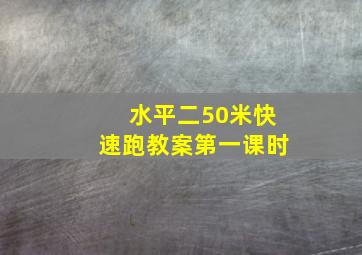 水平二50米快速跑教案第一课时